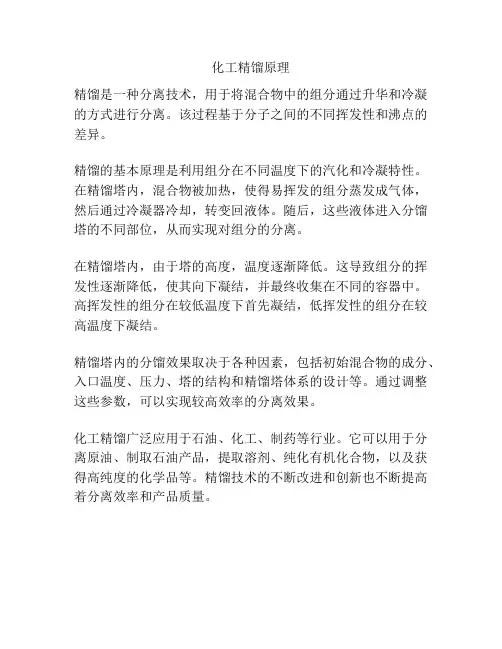 化工精馏原理

精馏是一种分离技术，用于将混合物中的组分通过升华和冷凝的方式进行分离。该过程基于分子之间的不同挥发性和沸点的差异。

精馏的基本原理是利用组分在不同温度下的汽化和冷凝特性。在精馏塔内，混合物被加热，使得易挥发的组分蒸发成气体，然后通过冷凝器冷却，转变回液体。随后，这些液体进入分馏塔的不同部位，从而实现对组分的分离。

在精馏塔内，由于塔的高度，温度逐渐降低。这导致组分的挥发性逐渐降低，使其向下凝结，并最终收集在不同的容器中。高挥发性的组分在较低温度下首先凝结，低挥发性的组分在较高温度下凝结。

精馏塔内的分馏效果取决于各种因素，包括初始混合物的成分、入口温度、压力、塔的结构和精馏塔体系的设计等。通过调整这些参数，可以实现较高效率的分离效果。

化工精馏广泛应用于石油、化工、制药等行业。它可以用于分离原油、制取石油产品，提取溶剂、纯化有机化合物，以及获得高纯度的化学品等。精馏技术的不断改进和创新也不断提高着分离效率和产品质量。